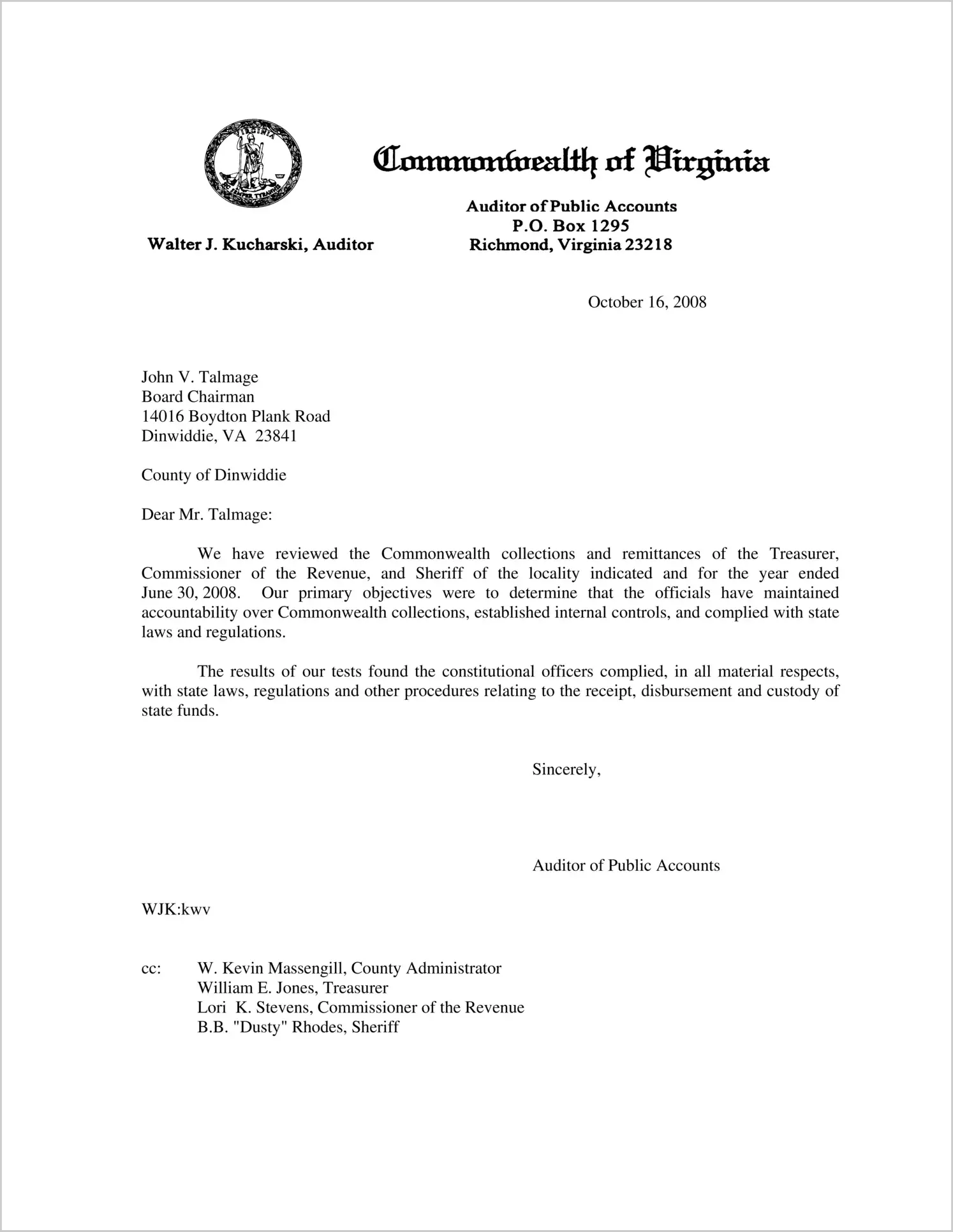 VIRGINIA SIC SEMPER TYRANNIS

Commonwealth of Virginia

Walter J. Kucharski, Auditor

Auditor of Public Accounts
P.O. Box 1295
Richmond, Virginia 23218

October 16, 2008

John V. Talmage
Board Chairman
14016 Boydton Plank Road
Dinwiddie, VA 23841

County of Dinwiddie

Dear Mr. Talmage:

We have reviewed the Commonwealth collections and remittances of the Treasurer, Commissioner of the Revenue, and Sheriff of the locality indicated and for the year ended June 30, 2008. Our primary objectives were to determine that the officials have maintained accountability over Commonwealth collections, established internal controls, and complied with state laws and regulations.

The results of our tests found the constitutional officers complied, in all material respects, with state laws, regulations and other procedures relating to the receipt, disbursement and custody of state funds.

Sincerely,

Auditor of Public Accounts

WJK:kwv

cc: W. Kevin Massengill, County Administrator
William E. Jones, Treasurer
Lori K. Stevens, Commissioner of the Revenue
B.B. "Dusty" Rhodes, Sheriff